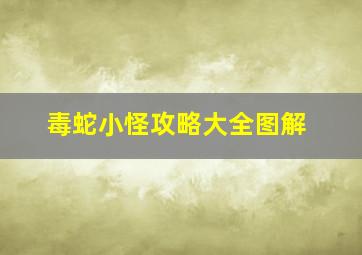 毒蛇小怪攻略大全图解